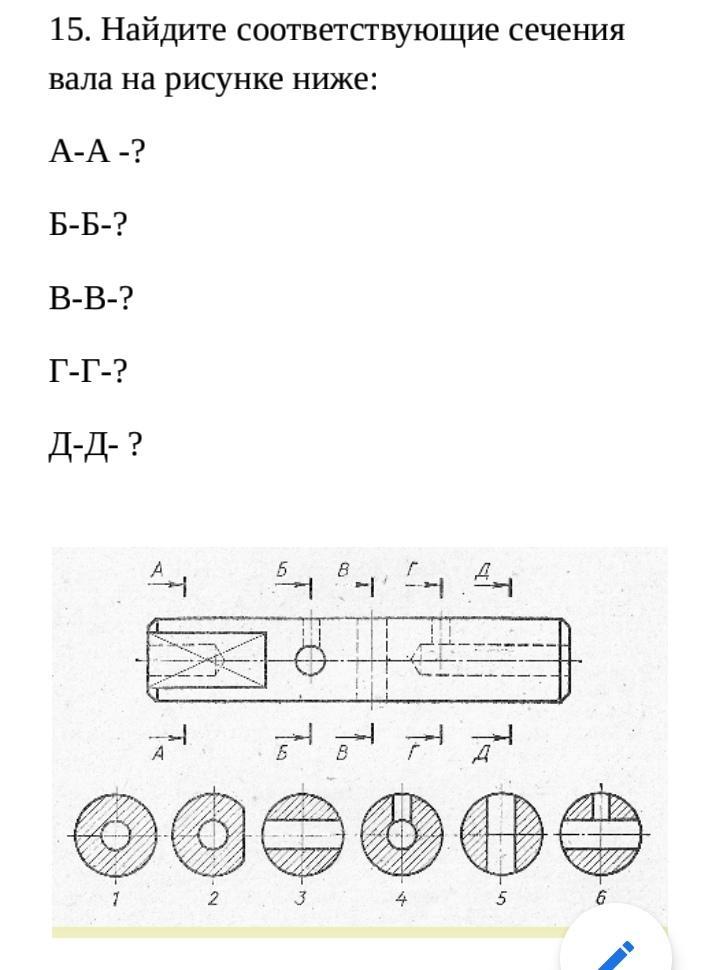 15. Найдите соответствующие сечения вала на рисунке ниже:

А-А -?

Б-Б-?

В-В-?

Г-Г-?

Д-Д- ?

А Б В Г Д

А Б В Г Д

1 2 3 4 5 6